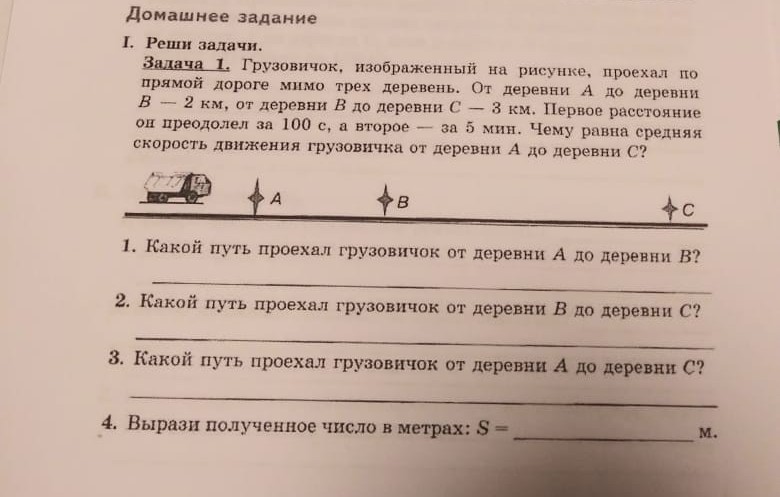 Домашнее задание

I. Реши задачи.

Задача 1. Грузовичок, изображенный на рисунке, проехал по прямой дороге мимо трех деревень. От деревни $A$ до деревни $B$ — 2 км, от деревни $B$ до деревни $C$ — 3 км. Первое расстояние он преодолел за 100 с, а второе — за 5 мин. Чему равна средняя скорость движения грузовичка от деревни $A$ до деревни $C$?

A B C

1. Какой путь проехал грузовичок от деревни $A$ до деревни $B$?

2. Какой путь проехал грузовичок от деревни $B$ до деревни $C$?

3. Какой путь проехал грузовичок от деревни $A$ до деревни $C$?

4. Вырази полученное число в метрах: $S =$ ____________ м.